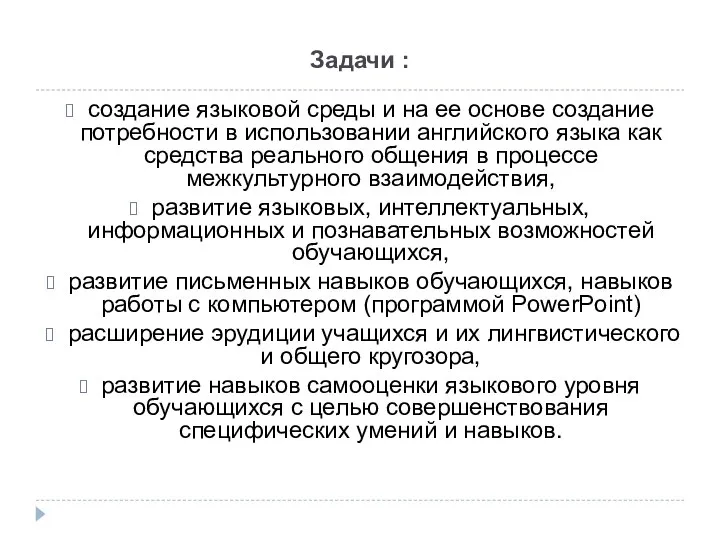 Задачи :

создание языковой среды и на ее основе создание потребности в использовании английского языка как средства реального общения в процессе межкультурного взаимодействия,

развитие языковых, интеллектуальных, информационных и познавательных возможностей обучающихся,

развитие письменных навыков обучающихся, навыков работы с компьютером (программой PowerPoint)

расширение эрудиции учащихся и их лингвистического и общего кругозора,

развитие навыков самооценки языкового уровня обучающихся с целью совершенствования специфических умений и навыков.